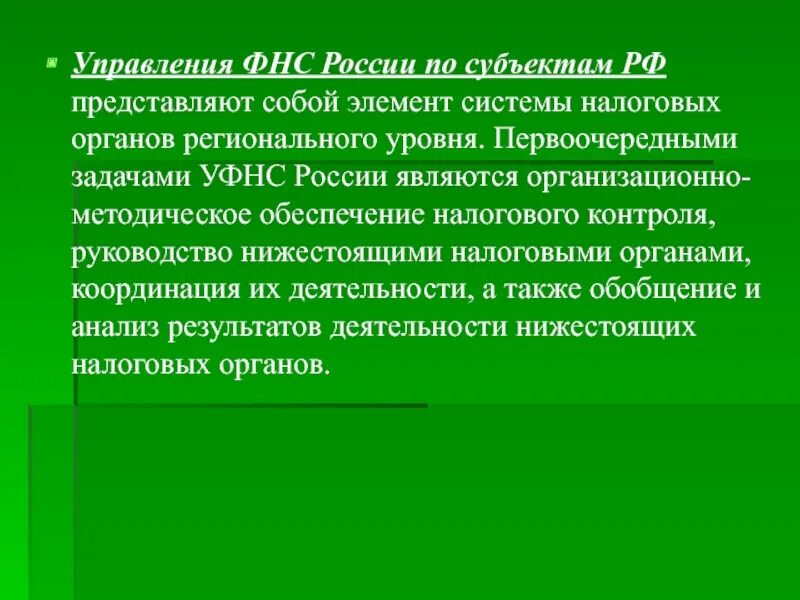 Управления ФНС России по субъектам РФ представляют собой элемент системы налоговых органов регионального уровня. Первоочередными задачами УФНС России являются организационно-методическое обеспечение налогового контроля, руководство нижестоящими налоговыми органами, координация их деятельности, а также обобщение и анализ результатов деятельности нижестоящих налоговых органов.